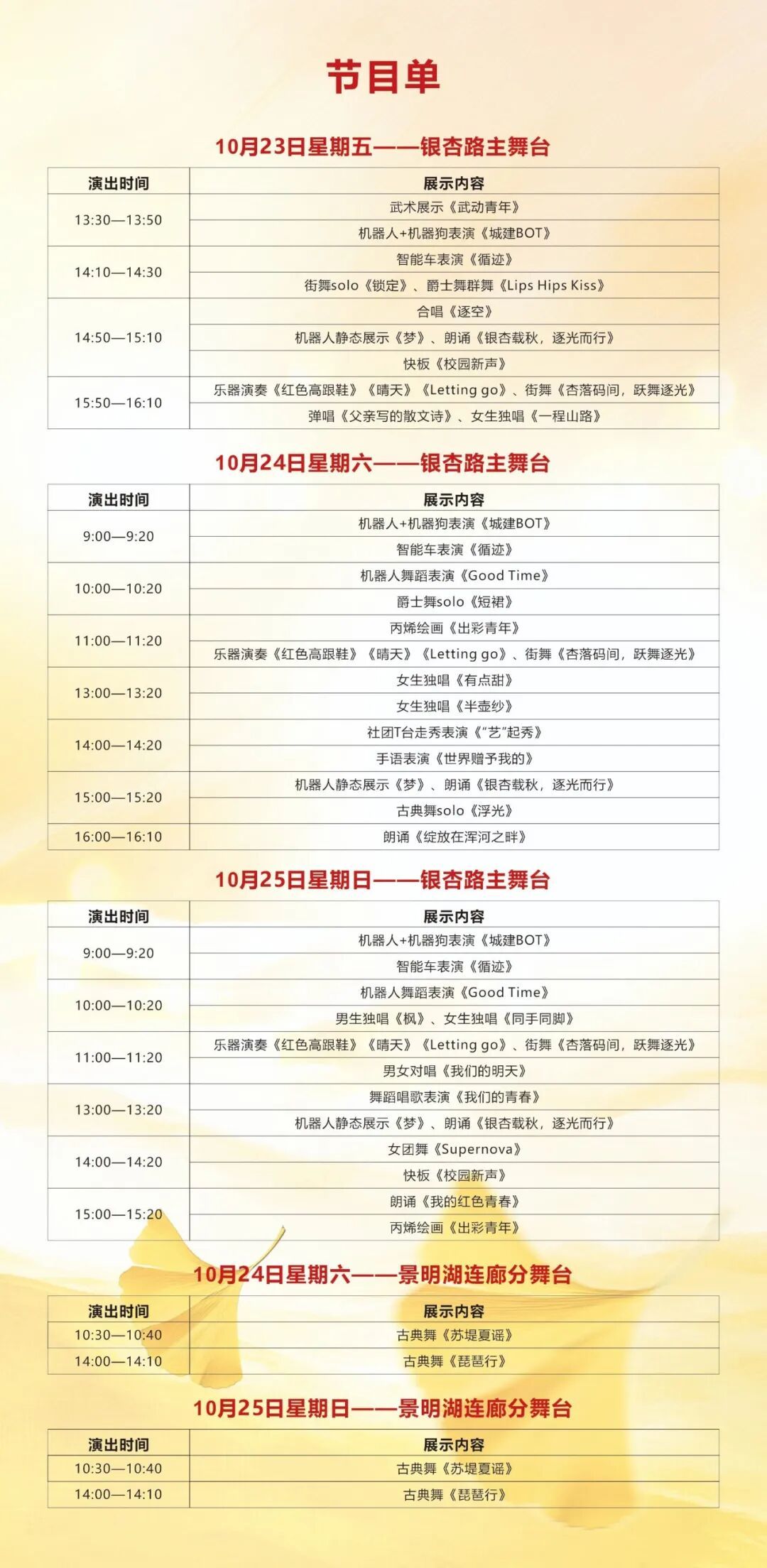 节目单

10月23日星期五——银杏路主舞台

| 演出时间 | 展示内容 |
|---|---|
| 13:30—13:50 | 武术展示《武动青年》 |
|  | 机器人+机器狗表演《城建BOT》 |
| 14:10—14:30 | 智能车表演《循迹》 |
|  | 街舞solo《锁定》、爵士舞群舞《Lips Hips Kiss》 |
| 14:50—15:10 | 合唱《逐空》 |
|  | 机器人静态展示《梦》、朗诵《银杏载秋，逐光而行》 |
|  | 快板《校园新声》 |
| 15:50—16:10 | 乐器演奏《红色高跟鞋》《晴天》《Letting go》、街舞《杏落码间，跃舞逐光》 |
|  | 弹唱《父亲写的散文诗》、女生独唱《一程山路》 |

10月24日星期六——银杏路主舞台

| 演出时间 | 展示内容 |
|---|---|
| 9:00—9:20 | 机器人+机器狗表演《城建BOT》 |
|  | 智能车表演《循迹》 |
| 10:00—10:20 | 机器人舞蹈表演《Good Time》 |
|  | 爵士舞solo《短裙》 |
| 11:00—11:20 | 丙烯绘画《出彩青年》 |
|  | 乐器演奏《红色高跟鞋》《晴天》《Letting go》、街舞《杏落码间，跃舞逐光》 |
| 13:00—13:20 | 女生独唱《有点甜》 |
|  | 女生独唱《半壶纱》 |
| 14:00—14:20 | 社团T台走秀表演《“艺”起秀》 |
|  | 手语表演《世界赠予我的》 |
| 15:00—15:20 | 机器人静态展示《梦》、朗诵《银杏载秋，逐光而行》 |
|  | 古典舞solo《浮光》 |
| 16:00—16:10 | 朗诵《绽放在浑河之畔》 |

10月25日星期日——银杏路主舞台

| 演出时间 | 展示内容 |
|---|---|
| 9:00—9:20 | 机器人+机器狗表演《城建BOT》 |
|  | 智能车表演《循迹》 |
| 10:00—10:20 | 机器人舞蹈表演《Good Time》 |
|  | 男生独唱《枫》、女生独唱《同手同脚》 |
| 11:00—11:20 | 乐器演奏《红色高跟鞋》《晴天》《Letting go》、街舞《杏落码间，跃舞逐光》 |
|  | 男女对唱《我们的明天》 |
| 13:00—13:20 | 舞蹈唱歌表演《我们的青春》 |
|  | 机器人静态展示《梦》、朗诵《银杏载秋，逐光而行》 |
| 14:00—14:20 | 女团舞《Supernova》 |
|  | 快板《校园新声》 |
| 15:00—15:20 | 朗诵《我的红色青春》 |
|  | 丙烯绘画《出彩青年》 |

10月24日星期六——景明湖连廊分舞台

| 演出时间 | 展示内容 |
|---|---|
| 10:30—10:40 | 古典舞《苏堤夏谣》 |
| 14:00—14:10 | 古典舞《琵琶行》 |

10月25日星期日——景明湖连廊分舞台

| 演出时间 | 展示内容 |
|---|---|
| 10:30—10:40 | 古典舞《苏堤夏谣》 |
| 14:00—14:10 | 古典舞《琵琶行》 |